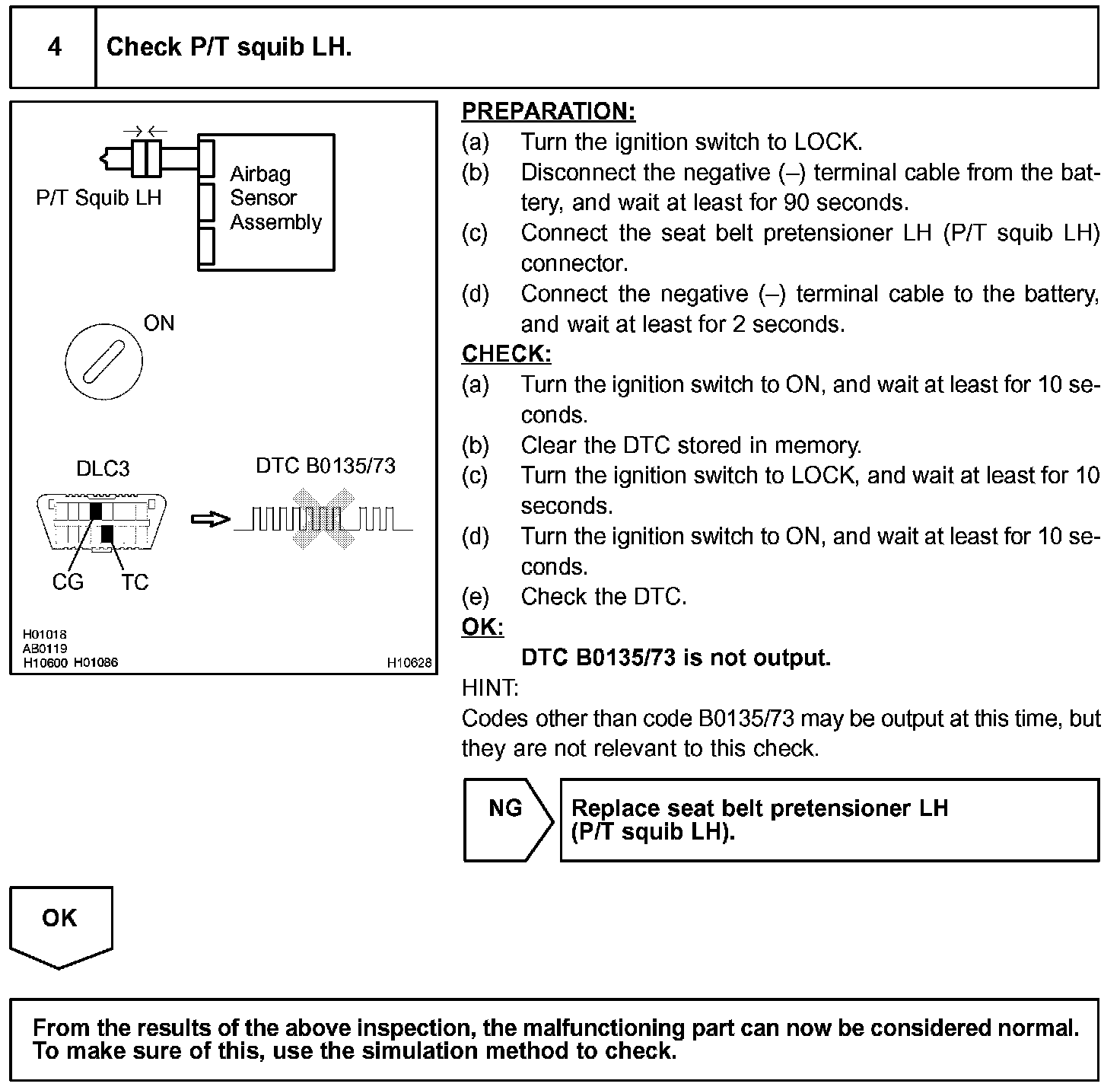 4 Check P/T squib LH.

P/T Squib LH
Airbag Sensor Assembly

ON

DLC3
DTC B0135/73
CG TC

H01018
AB0119
H10600 H01086
H10628

PREPARATION:
(a) Turn the ignition switch to LOCK.
(b) Disconnect the negative (–) terminal cable from the battery, and wait at least for 90 seconds.
(c) Connect the seat belt pretensioner LH (P/T squib LH) connector.
(d) Connect the negative (–) terminal cable to the battery, and wait at least for 2 seconds.
CHECK:
(a) Turn the ignition switch to ON, and wait at least for 10 seconds.
(b) Clear the DTC stored in memory.
(c) Turn the ignition switch to LOCK, and wait at least for 10 seconds.
(d) Turn the ignition switch to ON, and wait at least for 10 seconds.
(e) Check the DTC.
OK:
DTC B0135/73 is not output.
HINT:
Codes other than code B0135/73 may be output at this time, but they are not relevant to this check.

NG
Replace seat belt pretensioner LH (P/T squib LH).

OK

From the results of the above inspection, the malfunctioning part can now be considered normal. To make sure of this, use the simulation method to check.